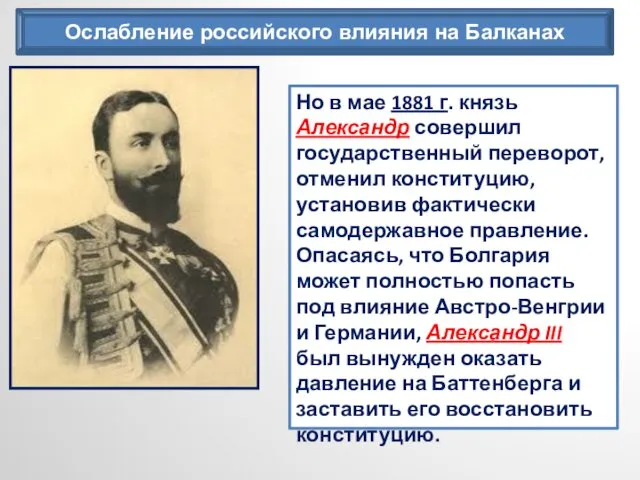 Ослабление российского влияния на Балканах

Но в мае 1881 г. князь Александр совершил государственный переворот, отменил конституцию, установив фактически самодержавное правление. Опасаясь, что Болгария может полностью попасть под влияние Австро-Венгрии и Германии, Александр III был вынужден оказать давление на Баттенберга и заставить его восстановить конституцию.